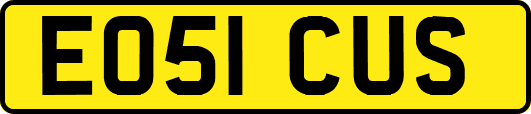 EO51 CUS